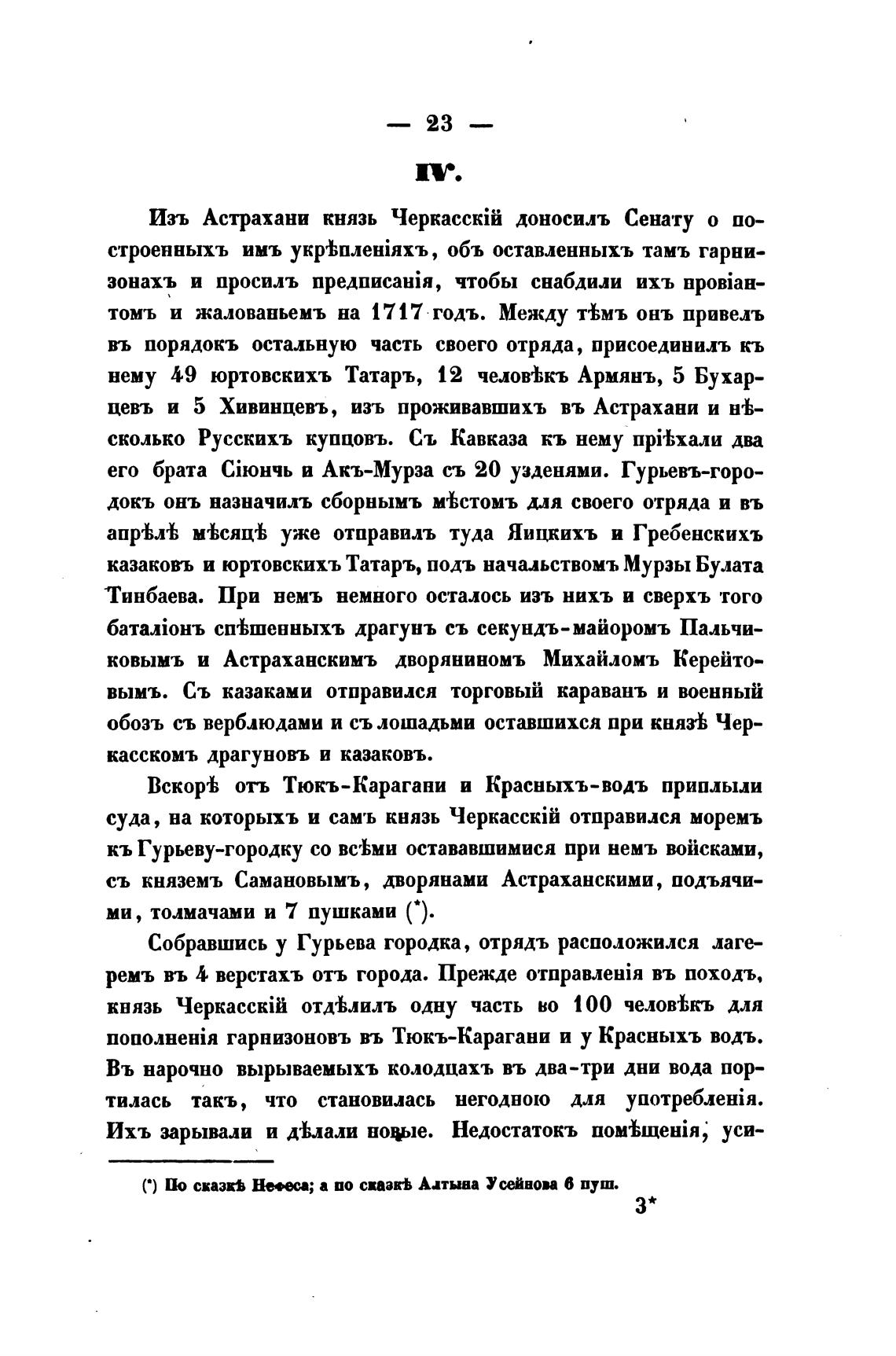 — 23 —

IV.

Изъ Астрахани князь Черкасскій доносилъ Сенату о построенныхъ имъ укрѣпленіяхъ, объ оставленныхъ тамъ гарнизонахъ и просилъ предписанія, чтобы снабдили ихъ провіантомъ и жалованьемъ на 1717 годъ. Между тѣмъ онъ привелъ въ порядокъ остальную часть своего отряда, присоединилъ къ нему 49 юртовскихъ Татаръ, 12 человѣкъ Армянъ, 5 Бухарцевъ и 5 Хивинцевъ, изъ проживавшихъ въ Астрахани и нѣсколько Русскихъ купцовъ. Съ Кавказа къ нему пріѣхали два его брата Сіюнчь и Акъ-Мурза съ 20 узденями. Гурьевъ-городокъ онъ назначилъ сборнымъ мѣстомъ для своего отряда и въ апрѣлѣ мѣсяцѣ уже отправилъ туда Яицкихъ и Гребенскихъ казаковъ и юртовскихъ Татаръ, подъ начальствомъ Мурзы Булата Тинбаева. При немъ немного осталось изъ нихъ и сверхъ того баталіонъ спѣшенныхъ драгунъ съ секундъ-майоромъ Пальчиковымъ и Астраханскимъ дворяниномъ Михайломъ Керейтовымъ. Съ казаками отправился торговый караванъ и военный обозъ съ верблюдами и съ лошадьми оставшихся при князѣ Черкасскомъ драгуновъ и казаковъ.

Вскорѣ отъ Тюкъ-Карагани и Красныхъ-водъ приплыли суда, на которыхъ и самъ князь Черкасскій отправился моремъ къ Гурьеву-городку со всѣми остававшимися при немъ войсками, съ княземъ Самановымъ, дворянами Астраханскими, подъячими, толмачами и 7 пушками (*).

Собравшись у Гурьева городка, отрядъ расположился лагеремъ въ 4 верстахъ отъ города. Прежде отправленія въ походъ, князь Черкасскій отдѣлилъ одну часть во 100 человѣкъ для пополненія гарнизоновъ въ Тюкъ-Карагани и у Красныхъ водъ. Въ нарочно вырываемыхъ колодцахъ въ два-три дни вода портилась такъ, что становилась негодною для употребленія. Ихъ зарывали и дѣлали новые. Недостатокъ помѣщенія, уси-

(*) По сказкѣ Нефеса; а по сказкѣ Алтына Усейнова 6 пуш.

3*